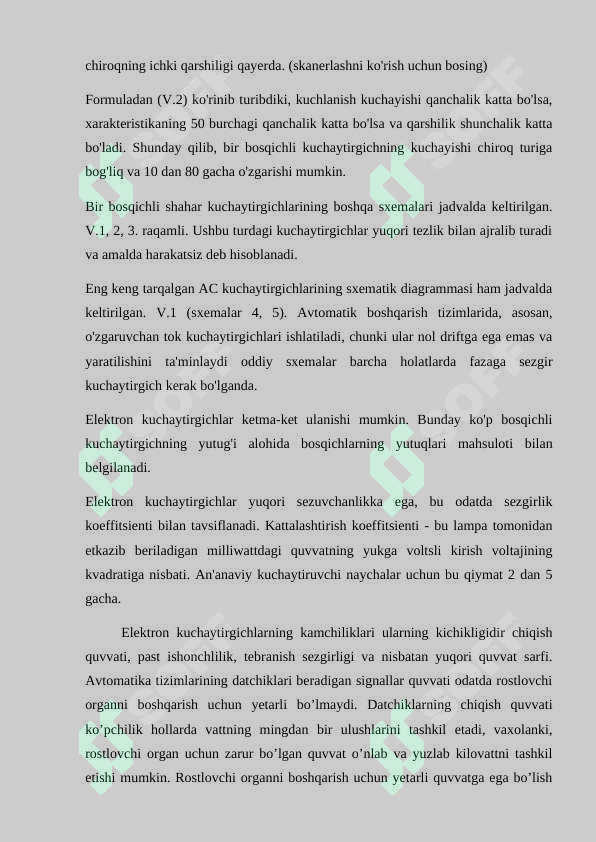 chiroqning ichki qarshiligi qayerda. (skanerlashni ko'rish uchun bosing)

Formuladan (V.2) ko'rinib turibdiki, kuchlanish kuchayishi qanchalik katta bo'lsa, xarakteristikaning 50 burchagi qanchalik katta bo'lsa va qarshilik shunchalik katta bo'ladi. Shunday qilib, bir bosqichli kuchaytirgichning kuchayishi chiroq turiga bog'liq va 10 dan 80 gacha o'zgarishi mumkin.

Bir bosqichli shahar kuchaytirgichlarining boshqa sxemalari jadvalda keltirilgan. V.1, 2, 3. raqamli. Ushbu turdagi kuchaytirgichlar yuqori tezlik bilan ajralib turadi va amalda harakatsiz deb hisoblanadi.

Eng keng tarqalgan AC kuchaytirgichlarining sxematik diagrammasi ham jadvalda keltirilgan. V.1 (sxemalar 4, 5). Avtomatik boshqarish tizimlarida, asosan, o'zgaruvchan tok kuchaytirgichlari ishlatiladi, chunki ular nol driftga ega emas va yaratilishini ta'minlaydi oddiy sxemalar barcha holatlarda fazaga sezgir kuchaytirgich kerak bo'lganda.

Elektron kuchaytirgichlar ketma-ket ulanishi mumkin. Bunday ko'p bosqichli kuchaytirgichning yutug'i alohida bosqichlarning yutuqlari mahsuloti bilan belgilanadi.

Elektron kuchaytirgichlar yuqori sezuvchanlikka ega, bu odatda sezgirlik koeffitsienti bilan tavsiflanadi. Kattalashtirish koeffitsienti - bu lampa tomonidan etkazib beriladigan milliwattdagi quvvatning yukga voltsli kirish voltajining kvadratiga nisbati. An'anaviy kuchaytiruvchi naychalar uchun bu qiymat 2 dan 5 gacha.

Elektron kuchaytirgichlarning kamchiliklari ularning kichikligidir chiqish quvvati, past ishonchlilik, tebranish sezgirligi va nisbatan yuqori quvvat sarfi. Avtomatika tizimlarining datchiklari beradigan signallar quvvati odatda rostlovchi organni boshqarish uchun yetarli bo’lmaydi. Datchiklarning chiqish quvvati ko’pchilik hollarda vattning mingdan bir ulushlarini tashkil etadi, vaxolanki, rostlovchi organ uchun zarur bo’lgan quvvat o’nlab va yuzlab kilovattni tashkil etishi mumkin. Rostlovchi organni boshqarish uchun yetarli quvvatga ega bo’lish